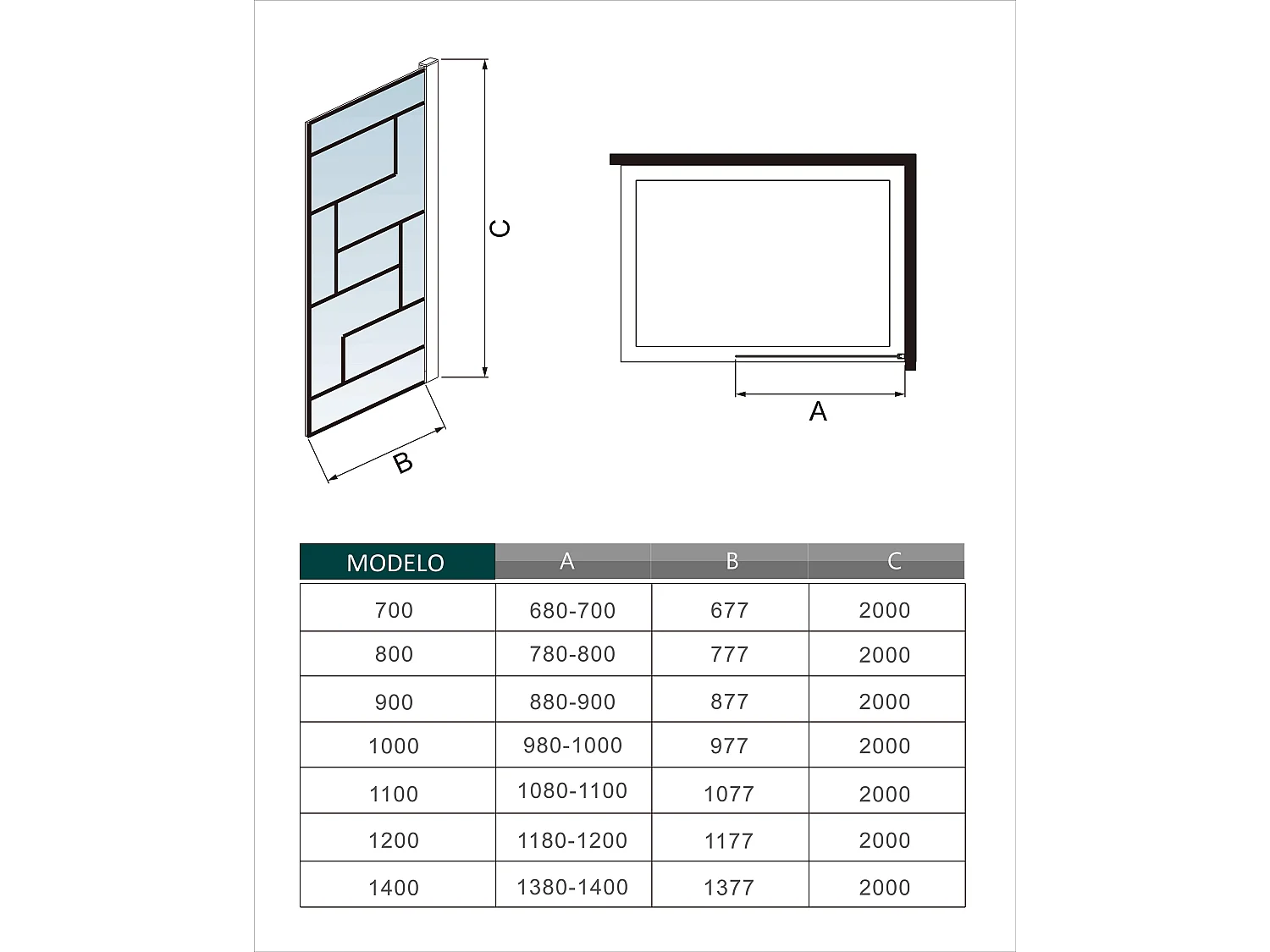 C

B

A

| MODELO | A | B | C |
|---|---|---|---|
| 700 | 680-700 | 677 | 2000 |
| 800 | 780-800 | 777 | 2000 |
| 900 | 880-900 | 877 | 2000 |
| 1000 | 980-1000 | 977 | 2000 |
| 1100 | 1080-1100 | 1077 | 2000 |
| 1200 | 1180-1200 | 1177 | 2000 |
| 1400 | 1380-1400 | 1377 | 2000 |